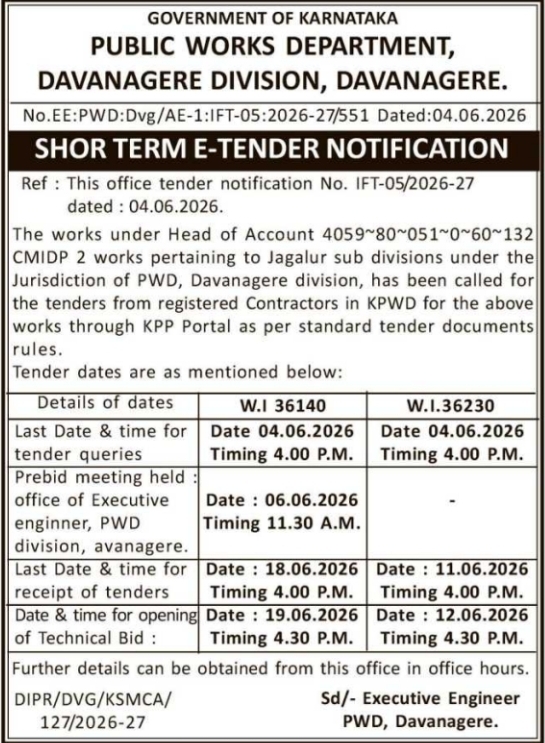 GOVERNMENT OF KARNATAKA
PUBLIC WORKS DEPARTMENT,
DAVANAGERE DIVISION, DAVANAGERE.

No.EE:PWD:Dvg/AE-1:IFT-05:2026-27/551 Dated:04.06.2026

SHOR TERM E-TENDER NOTIFICATION

Ref : This office tender notification No. IFT-05/2026-27 dated : 04.06.2026.

The works under Head of Account 4059~80~051~0~60~132 CMIDP 2 works pertaining to Jagalur sub divisions under the Jurisdiction of PWD, Davanagere division, has been called for the tenders from registered Contractors in KPWD for the above works through KPP Portal as per standard tender documents rules.

Tender dates are as mentioned below:

| Details of dates | W.I 36140 | W.I.36230 |
|---|---|---|
| Last Date & time for tender queries | Date 04.06.2026 Timing 4.00 P.M. | Date 04.06.2026 Timing 4.00 P.M. |
| Prebid meeting held : office of Executive enginner, PWD division, avanagere. | Date : 06.06.2026 Timing 11.30 A.M. | - |
| Last Date & time for receipt of tenders | Date : 18.06.2026 Timing 4.00 P.M. | Date : 11.06.2026 Timing 4.00 P.M. |
| Date & time for opening of Technical Bid : | Date : 19.06.2026 Timing 4.30 P.M. | Date : 12.06.2026 Timing 4.30 P.M. |

Further details can be obtained from this office in office hours.

DIPR/DVG/KSMCA/ 127/2026-27

Sd/- Executive Engineer
PWD, Davanagere.